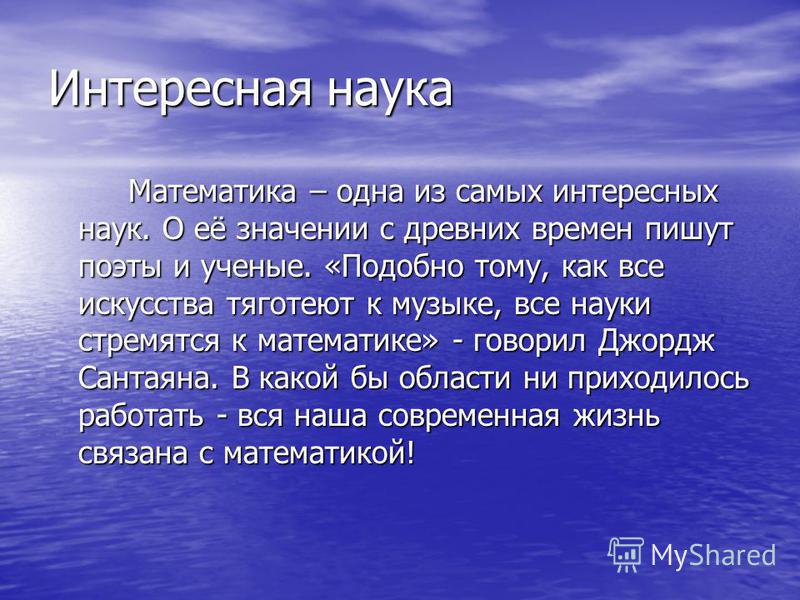 Интересная наука

Математика – одна из самых интересных наук. О её значении с древних времен пишут поэты и ученые. «Подобно тому, как все искусства тяготеют к музыке, все науки стремятся к математике» - говорил Джордж Сантаяна. В какой бы области ни приходилось работать - вся наша современная жизнь связана с математикой!

MyShared